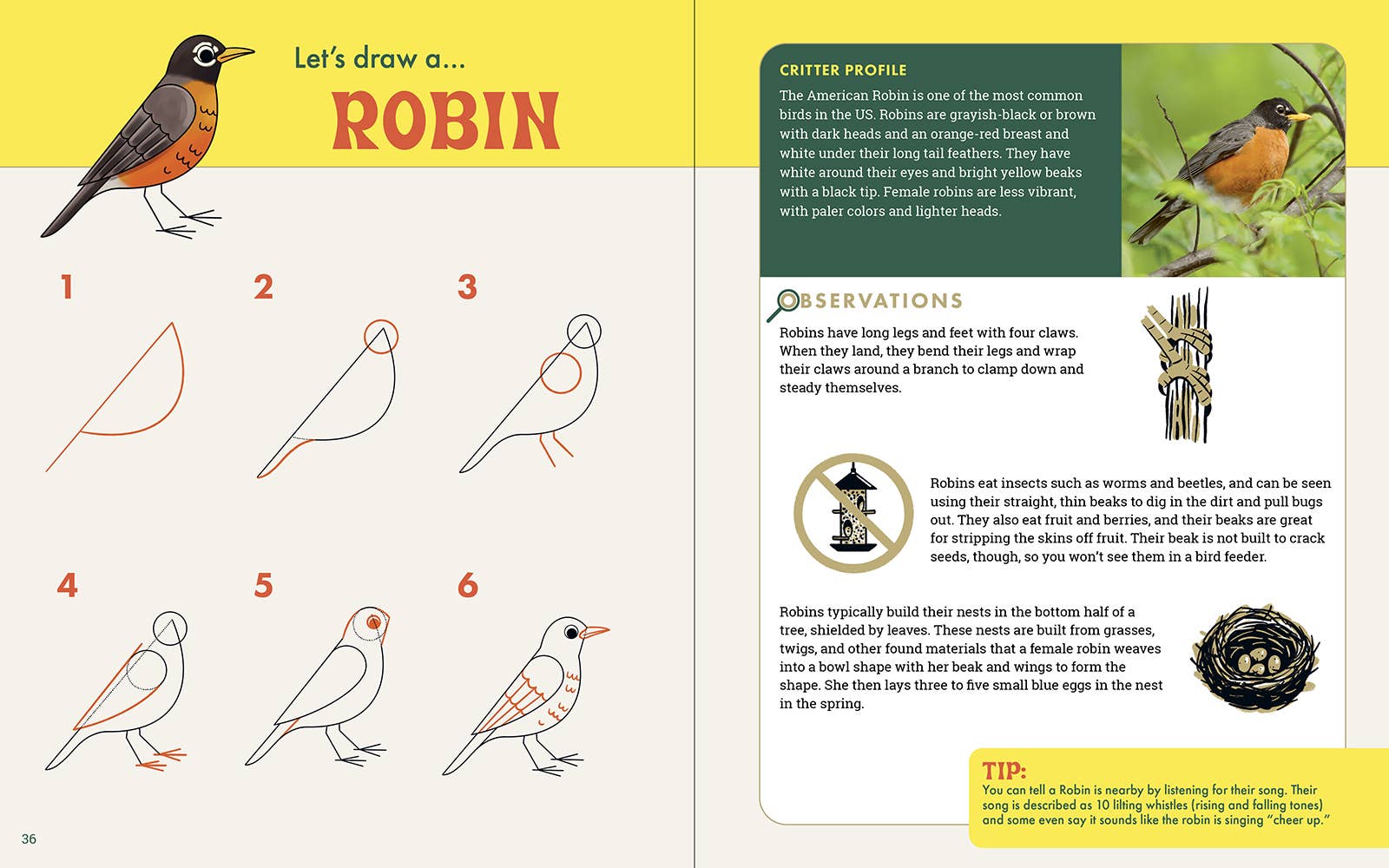 Let's draw a...

ROBIN

1

2

3

4

5

6

36

CRITTER PROFILE

The American Robin is one of the most common birds in the US. Robins are grayish-black or brown with dark heads and an orange-red breast and white under their long tail feathers. They have white around their eyes and bright yellow beaks with a black tip. Female robins are less vibrant, with paler colors and lighter heads.

OBSERVATIONS

Robins have long legs and feet with four claws. When they land, they bend their legs and wrap their claws around a branch to clamp down and steady themselves.

Robins eat insects such as worms and beetles, and can be seen using their straight, thin beaks to dig in the dirt and pull bugs out. They also eat fruit and berries, and their beaks are great for stripping the skins off fruit. Their beak is not built to crack seeds, though, so you won't see them in a bird feeder.

Robins typically build their nests in the bottom half of a tree, shielded by leaves. These nests are built from grasses, twigs, and other found materials that a female robin weaves into a bowl shape with her beak and wings to form the shape. She then lays three to five small blue eggs in the nest in the spring.

TIP:

You can tell a Robin is nearby by listening for their song. Their song is described as 10 lilting whistles (rising and falling tones) and some even say it sounds like the robin is singing "cheer up."